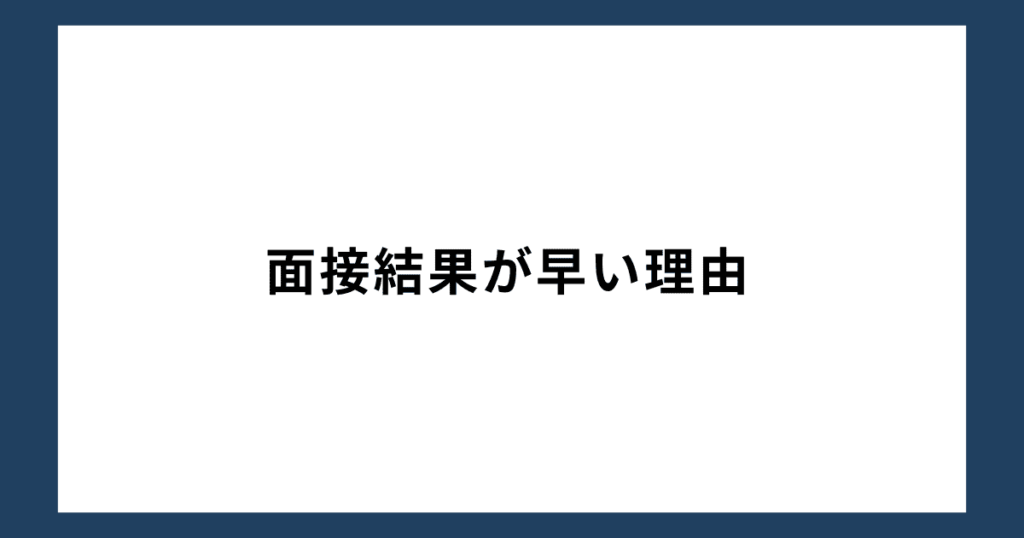 面接結果が早い理由